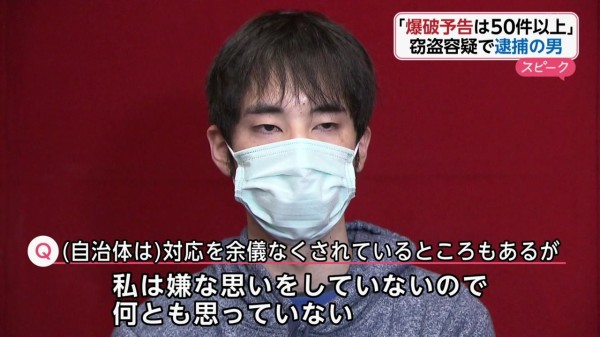 「爆破予告は50件以上」
窃盗容疑で逮捕の男

スピーク

Q (自治体は)対応を余儀なくされているところもあるが

私は嫌な思いをしていないので
何とも思っていない